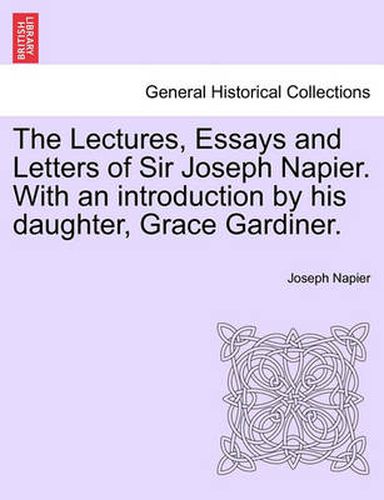 BRITISH LIBRARY

General Historical Collections

The Lectures, Essays and Letters of Sir Joseph Napier. With an introduction by his daughter, Grace Gardiner.

Joseph Napier